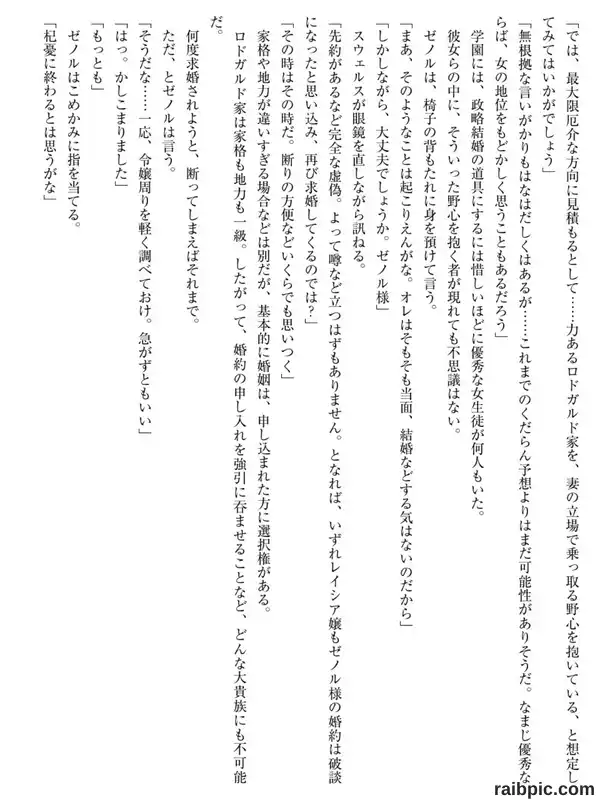 「では、最大限厄介な方向に見積もるとして……力あるロドガルド家を、妻の立場で乗っ取る野心を抱いている、と想定してみてはいかがでしょう」

「無根拠な言いがかりもはなはだしくはあるが……これまでのくだらん予想よりはまだ可能性がありそうだ。なまじ優秀ならば、女の地位をもどかしく思うこともあるだろう」

学園には、政略結婚の道具にするには惜しいほどに優秀な女生徒が何人もいた。

彼女らの中に、そういった野心を抱く者が現れても不思議はない。

ゼノルは、椅子の背もたれに身を預けて言う。

「まあ、そのようなことは起こりえんがな。オレはそもそも当面、結婚などする気はないのだから」

「しかしながら、大丈夫でしょうか。ゼノル様」

スウェルスが眼鏡を直しながら訊ねる。

「先約があるなど完全な虚偽。よって噂など立つはずもありません。となれば、いずれレイシア嬢もゼノル様の婚約は破談になったと思い込み、再び求婚してくるのでは？」

「その時はその時だ。断りの方便などいくらでも思いつく」

家格や地力が違いすぎる場合などは別だが、基本的に婚姻は、申し込まれた方に選択権がある。

ロドガルド家は家格も地力も一級。したがって、婚約の申し入れを強引に呑ませることなど、どんな大貴族にも不可能だ。

何度求婚されようと、断ってしまえばそれまで。

ただ、とゼノルは言う。

「そうだな……一応、令嬢周りを軽く調べておけ。急がずともいい」

「はっ。かしこまりました」

「もっとも」

ゼノルはこめかみに指を当てる。

「杞憂に終わるとは思うがな」

raibpic.com